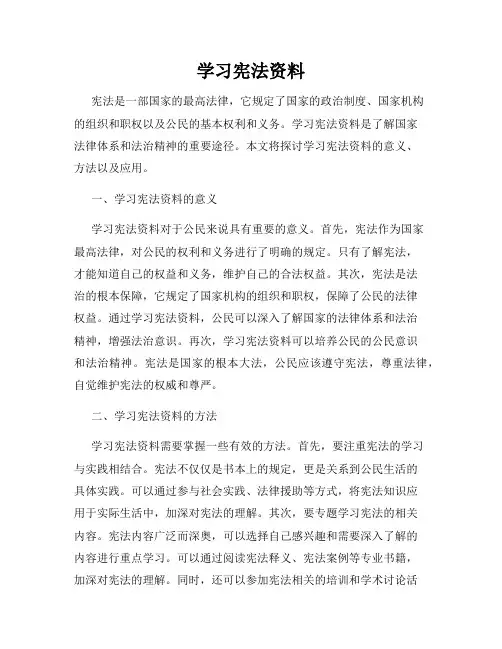 学习宪法资料

宪法是一部国家的最高法律，它规定了国家的政治制度、国家机构的组织和职权以及公民的基本权利和义务。学习宪法资料是了解国家法律体系和法治精神的重要途径。本文将探讨学习宪法资料的意义、方法以及应用。

一、学习宪法资料的意义

学习宪法资料对于公民来说具有重要的意义。首先，宪法作为国家最高法律，对公民的权利和义务进行了明确的规定。只有了解宪法，才能知道自己的权益和义务，维护自己的合法权益。其次，宪法是法治的根本保障，它规定了国家机构的组织和职权，保障了公民的法律权益。通过学习宪法资料，公民可以深入了解国家的法律体系和法治精神，增强法治意识。再次，学习宪法资料可以培养公民的公民意识和法治精神。宪法是国家的根本大法，公民应该遵守宪法，尊重法律，自觉维护宪法的权威和尊严。

二、学习宪法资料的方法

学习宪法资料需要掌握一些有效的方法。首先，要注重宪法的学习与实践相结合。宪法不仅仅是书本上的规定，更是关系到公民生活的具体实践。可以通过参与社会实践、法律援助等方式，将宪法知识应用于实际生活中，加深对宪法的理解。其次，要专题学习宪法的相关内容。宪法内容广泛而深奥，可以选择自己感兴趣和需要深入了解的内容进行重点学习。可以通过阅读宪法释义、宪法案例等专业书籍，加深对宪法的理解。同时，还可以参加宪法相关的培训和学术讨论活